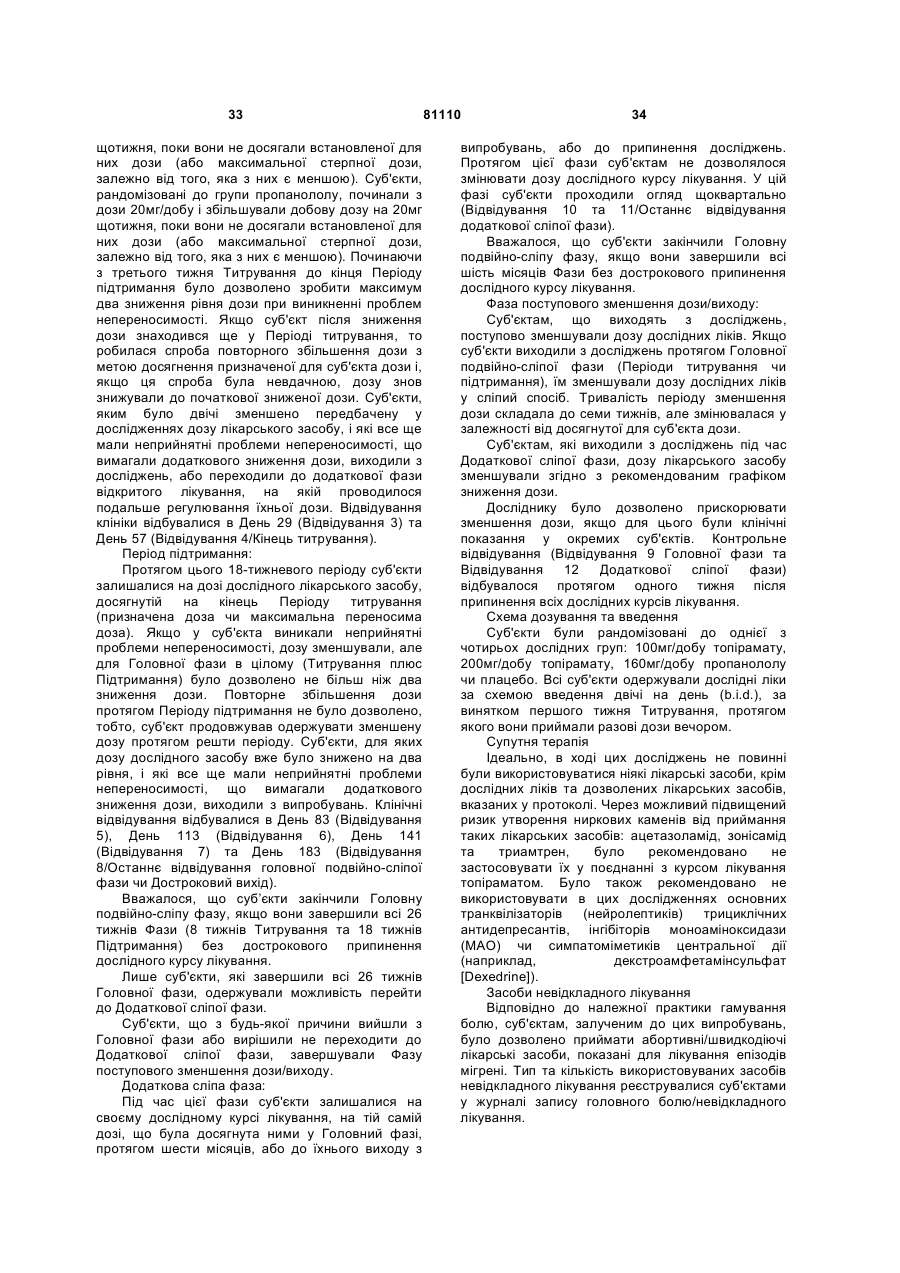 33 81110 34

щотижня, поки вони не досягали встановленої для них дози (або максимальної стерпної дози, залежно від того, яка з них є меншою). Суб'єкти, рандомізовані до групи пропанололу, починали з дози 20мг/добу і збільшували добову дозу на 20мг щотижня, поки вони не досягали встановленої для них дози (або максимальної стерпної дози, залежно від того, яка з них є меншою). Починаючи з третього тижня Титрування до кінця Періоду підтримання було дозволено зробити максимум два зниження рівня дози при виникненні проблем непереносимості. Якщо суб'єкт після зниження дози знаходився ще у Періоді титрування, то робилася спроба повторного збільшення дози з метою досягнення призначеної для суб'єкта дози і, якщо ця спроба була невдачною, дозу знов знижували до початкової зниженої дози. Суб'єкти, яким було двічі зменшено передбачену у дослідженнях дозу лікарського засобу, і які все ще мали неприйнятні проблеми непереносимості, що вимагали додаткового зниження дози, виходили з досліджень, або переходили до додаткової фази відкритого лікування, на якій проводилося подальше регулювання їхньої дози. Відвідування клініки відбувалися в День 29 (Відвідування 3) та День 57 (Відвідування 4/Кінець титрування).

Період підтримання:

Протягом цього 18-тижневого періоду суб'єкти залишалися на дозі дослідного лікарського засобу, досягнутій на кінець Періоду титрування (призначена доза чи максимальна переносима доза). Якщо у суб'єкта виникали неприйнятні проблеми непереносимості, дозу зменшували, але для Головної фази в цілому (Титрування плюс Підтримання) було дозволено не більш ніж два зниження дози. Повторне збільшення дози протягом Періоду підтримання не було дозволено, тобто, суб'єкт продовжував одержувати зменшену дозу протягом решти періоду. Суб'єкти, для яких дозу дослідного засобу вже було знижено на два рівня, і які все ще мали неприйнятні проблеми непереносимості, що вимагали додаткового зниження дози, виходили з випробувань. Клінічні відвідування відбувалися в День 83 (Відвідування 5), День 113 (Відвідування 6), День 141 (Відвідування 7) та День 183 (Відвідування 8/Останнє відвідування головної подвійно-сліпої фази чи Достроковий вихід).

Вважалося, що суб'єкти закінчили Головну подвійно-сліпу фазу, якщо вони завершили всі 26 тижнів Фази (8 тижнів Титрування та 18 тижнів Підтримання) без дострокового припинення дослідного курсу лікування.

Лише суб'єкти, які завершили всі 26 тижнів Головної фази, одержували можливість перейти до Додаткової сліпої фази.

Суб'єкти, що з будь-якої причини вийшли з Головної фази або вирішили не переходити до Додаткової сліпої фази, завершували Фазу поступового зменшення дози/виходу.

Додаткова сліпа фаза:

Під час цієї фази суб'єкти залишалися на своєму дослідному курсі лікування, на тій самій дозі, що була досягнута ними у Головний фазі, протягом шести місяців, або до їхнього виходу з випробувань, або до припинення досліджень. Протягом цієї фази суб'єктам не дозволялося змінювати дозу дослідного курсу лікування. У цій фазі суб'єкти проходили огляд щоквартально (Відвідування 10 та 11/Останнє відвідування додаткової сліпої фази).

Вважалося, що суб'єкти закінчили Головну подвійно-сліпу фазу, якщо вони завершили всі шість місяців Фази без дострокового припинення дослідного курсу лікування.

Фаза поступового зменшення дози/виходу:

Суб'єктам, що виходять з досліджень, поступово зменшували дозу дослідних ліків. Якщо суб'єкти виходили з досліджень протягом Головної подвійно-сліпої фази (Періоди титрування чи підтримання), їм зменшували дозу дослідних ліків у сліпий спосіб. Тривалість періоду зменшення дози складала до семи тижнів, але змінювалася у залежності від досягнутої для суб'єкта дози.

Суб'єктам, які виходили з досліджень під час Додаткової сліпої фази, дозу лікарського засобу зменшували згідно з рекомендованим графіком зниження дози.

Досліднику було дозволено прискорювати зменшення дози, якщо для цього були клінічні показання у окремих суб'єктів. Контрольне відвідування (Відвідування 9 Головної фази та Відвідування 12 Додаткової сліпої фази) відбувалося протягом одного тижня після припинення всіх дослідних курсів лікування.

Схема дозування та введення

Суб'єкти були рандомізовані до однієї з чотирьох дослідних груп: 100мг/добу топірамату, 200мг/добу топірамату, 160мг/добу пропанололу чи плацебо. Всі суб'єкти одержували дослідні ліки за схемою введення двічі на день (b.i.d.), за винятком першого тижня Титрування, протягом якого вони приймали разові дози вечором.

Супутня терапія

Ідеально, в ході цих досліджень не повинні були використовуватися ніякі лікарські засоби, крім дослідних ліків та дозволених лікарських засобів, вказаних у протоколі. Через можливий підвищений ризик утворення ниркових каменів від приймання таких лікарських засобів: ацетазоламід, зонісамід та триамтрен, було рекомендовано не застосовувати їх у поєднанні з курсом лікування топіраматом. Було також рекомендовано не використовувати в цих дослідженнях основних транквілізаторів (нейролептиків) трициклічних антидепресантів, інгібіторів моноаміноксидази (МАО) чи симпатоміметиків центральної дії (наприклад, декстроамфетамінсульфат [Dexedrine]).

Засоби невідкладного лікування

Відповідно до належної практики гамування болю, суб'єктам, залученим до цих випробувань, було дозволено приймати абортивні/швидкодіючі лікарські засоби, показані для лікування епізодів мігрені. Тип та кількість використовуваних засобів невідкладного лікування реєструвалися суб'єктами у журналі запису головного болю/невідкладного лікування.